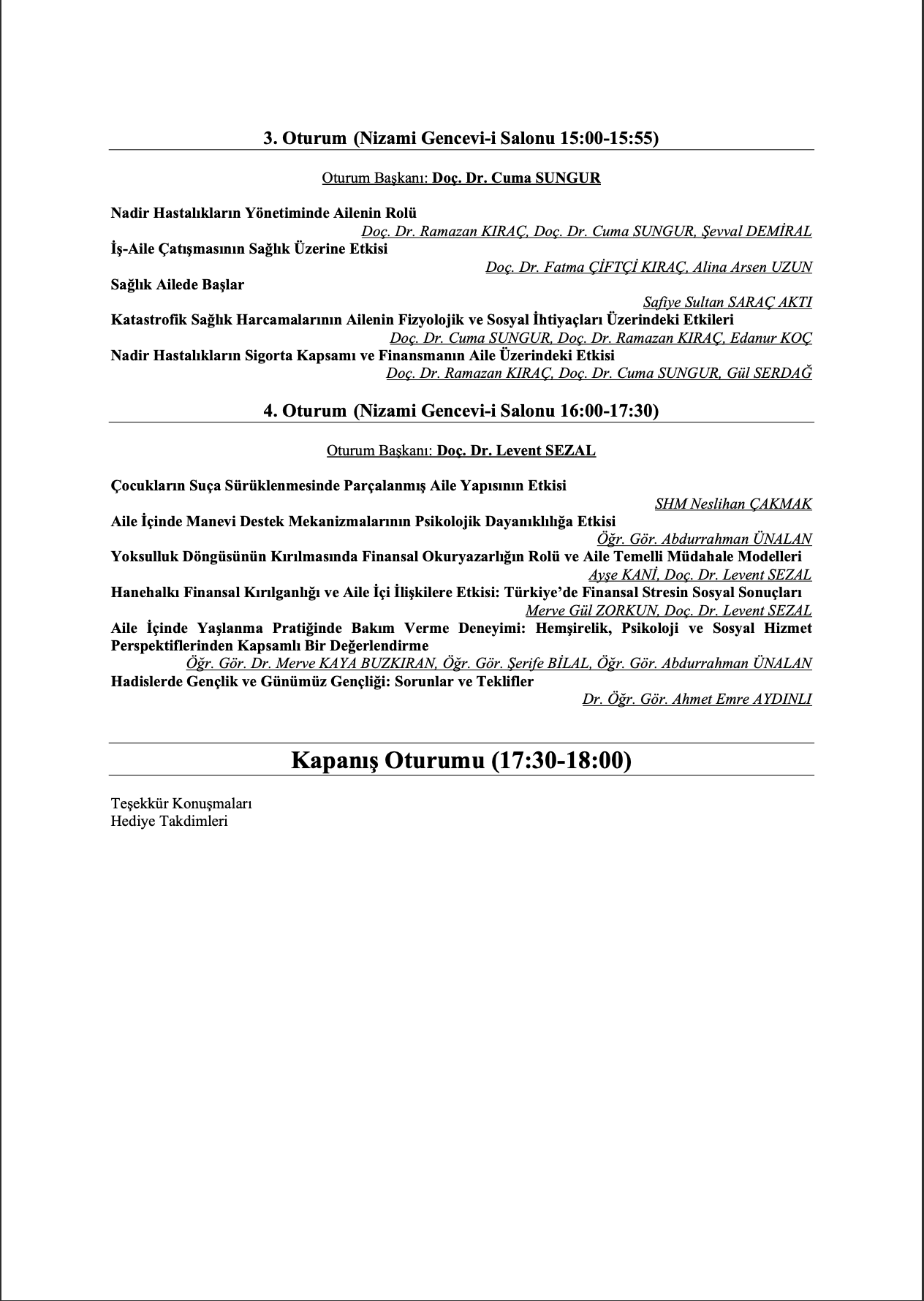 3. Oturum (Nizami Gencevi-i Salonu 15:00-15:55)

Oturum Başkanı: Doç. Dr. Cuma SUNGUR

Nadir Hastalıkların Yönetiminde Ailenin Rolü
Doç. Dr. Ramazan KIRAÇ, Doç. Dr. Cuma SUNGUR, Şevval DEMİRAL
İş-Aile Çatışmasının Sağlık Üzerine Etkisi
Doç. Dr. Fatma ÇİFTÇİ KIRAÇ, Alina Arsen UZUN
Sağlık Ailede Başlar
Safiye Sultan SARAÇ AKTI
Katastrofik Sağlık Harcamalarının Ailenin Fizyolojik ve Sosyal İhtiyaçları Üzerindeki Etkileri
Doç. Dr. Cuma SUNGUR, Doç. Dr. Ramazan KIRAÇ, Edanur KOÇ
Nadir Hastalıkların Sigorta Kapsamı ve Finansmanın Aile Üzerindeki Etkisi
Doç. Dr. Ramazan KIRAÇ, Doç. Dr. Cuma SUNGUR, Gül SERDAĞ

4. Oturum (Nizami Gencevi-i Salonu 16:00-17:30)

Oturum Başkanı: Doç. Dr. Levent SEZAL

Çocukların Suça Sürüklenmesinde Parçalanmış Aile Yapısının Etkisi
SHM Neslihan ÇAKMAK
Aile İçinde Manevi Destek Mekanizmalarının Psikolojik Dayanıklılığa Etkisi
Öğr. Gör. Abdurrahman ÜNALAN
Yoksulluk Döngüsünün Kırılmasında Finansal Okuryazarlığın Rolü ve Aile Temelli Müdahale Modelleri
Ayşe KANİ, Doç. Dr. Levent SEZAL
Hanehalkı Finansal Kırılganlığı ve Aile İçi İlişkilere Etkisi: Türkiye'de Finansal Stresin Sosyal Sonuçları
Merve Gül ZORKUN, Doç. Dr. Levent SEZAL
Aile İçinde Yaşlanma Pratiğinde Bakım Verme Deneyimi: Hemşirelik, Psikoloji ve Sosyal Hizmet Perspektiflerinden Kapsamlı Bir Değerlendirme
Öğr. Gör. Dr. Merve KAYA BUZKIRAN, Öğr. Gör. Şerife BİLAL, Öğr. Gör. Abdurrahman ÜNALAN
Hadislerde Gençlik ve Günümüz Gençliği: Sorunlar ve Teklifler
Dr. Öğr. Gör. Ahmet Emre AYDINLI

Kapanış Oturumu (17:30-18:00)

Teşekkür Konuşmaları
Hediye Takdimleri